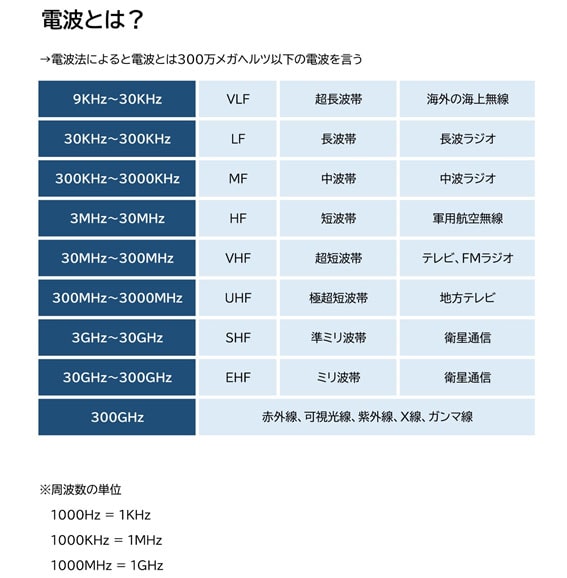 電波とは？

→電波法によると電波とは300万メガヘルツ以下の電波を言う

| | | | |
|---|---|---|---|
| 9KHz~30KHz | VLF | 超長波帯 | 海外の海上無線 |
| 30KHz~300KHz | LF | 長波帯 | 長波ラジオ |
| 300KHz~3000KHz | MF | 中波帯 | 中波ラジオ |
| 3MHz~30MHz | HF | 短波帯 | 軍用航空無線 |
| 30MHz~300MHz | VHF | 超短波帯 | テレビ、FMラジオ |
| 300MHz~3000MHz | UHF | 極超短波帯 | 地方テレビ |
| 3GHz~30GHz | SHF | 準ミリ波帯 | 衛星通信 |
| 30GHz~300GHz | EHF | ミリ波帯 | 衛星通信 |
| 300GHz | 赤外線、可視光線、紫外線、X線、ガンマ線 | | |

※周波数の単位

1000Hz = 1KHz

1000KHz = 1MHz

1000MHz = 1GHz